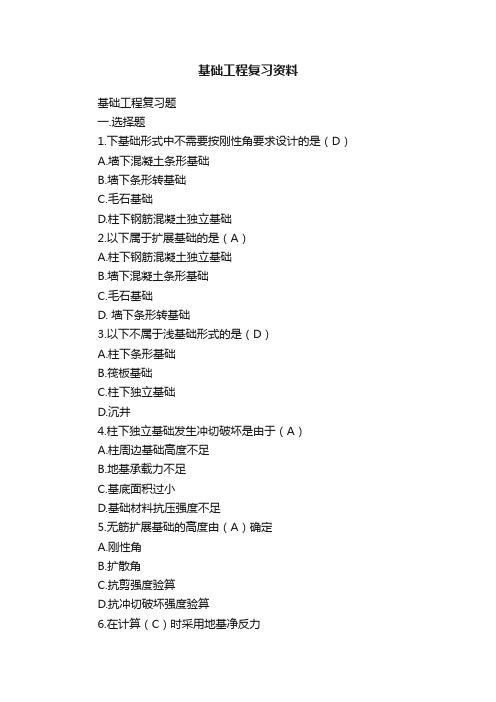 基础工程复习资料

基础工程复习题
一.选择题
1.下基础形式中不需要按刚性角要求设计的是（D）
A.墙下混凝土条形基础
B.墙下条形砖基础
C.毛石基础
D.柱下钢筋混凝土独立基础
2.以下属于扩展基础的是（A）
A.柱下钢筋混凝土独立基础
B.墙下混凝土条形基础
C.毛石基础
D. 墙下条形砖基础
3.以下不属于浅基础形式的是（D）
A.柱下条形基础
B.筏板基础
C.柱下独立基础
D.沉井
4.柱下独立基础发生冲切破坏是由于（A）
A.柱周边基础高度不足
B.地基承载力不足
C.基底面积过小
D.基础材料抗压强度不足
5.无筋扩展基础的高度由（A）确定
A.刚性角
B.扩散角
C.抗剪强度验算
D.抗冲切破坏强度验算
6.在计算（C）时采用地基净反力